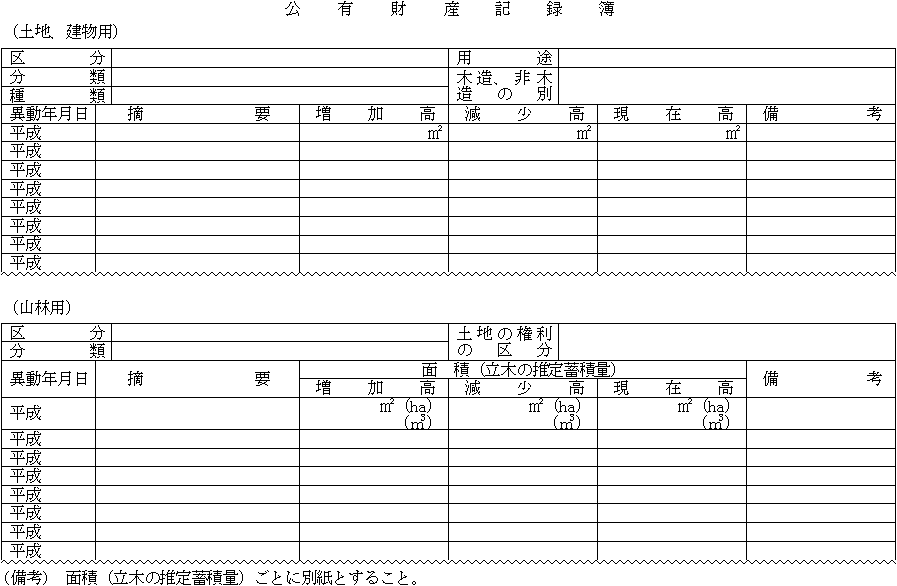 公有財産記録簿

(土地、建物用)

区分
分類
種類
用途
木造、非木造の別

| 異動年月日 | 摘要 | 増加高 | 減少高 | 現在高 | 備考 |
|---|---|---|---|---|---|
| 平成 | | $m^2$ | $m^2$ | $m^2$ | |
| 平成 | | | | | |
| 平成 | | | | | |
| 平成 | | | | | |
| 平成 | | | | | |
| 平成 | | | | | |
| 平成 | | | | | |
| 平成 | | | | | |

(山林用)

区分
分類
土地の権利の区分

| 異動年月日 | 摘要 | 面積(立木の推定蓄積量) | | | 備考 |
|---|---|---|---|---|---|
| | | 増加高 | 減少高 | 現在高 | |
| 平成 | | $m^2$ (ha) ($m^3$) | $m^2$ (ha) ($m^3$) | $m^2$ (ha) ($m^3$) | |
| 平成 | | | | | |
| 平成 | | | | | |
| 平成 | | | | | |
| 平成 | | | | | |
| 平成 | | | | | |
| 平成 | | | | | |
| 平成 | | | | | |

(備考) 面積(立木の推定蓄積量)ごとに別紙とすること。